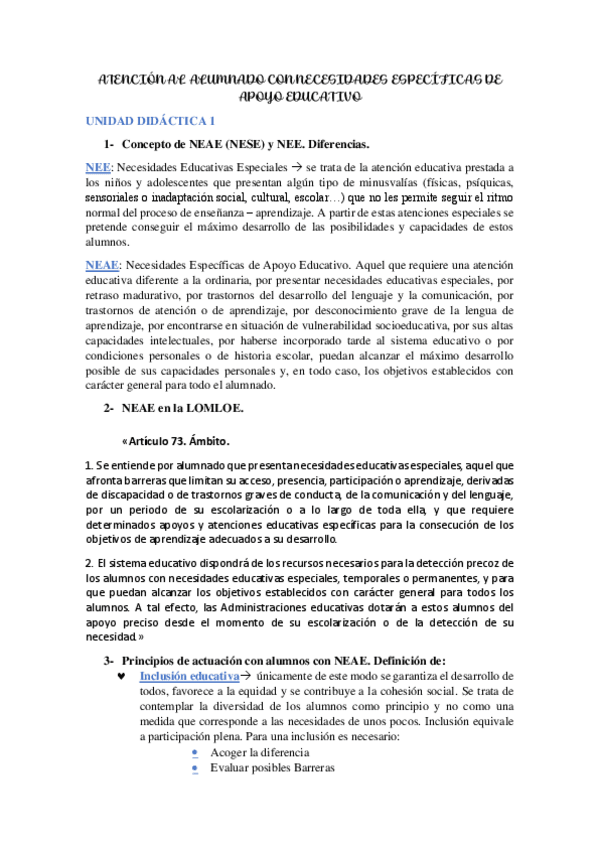 ATENCIÓN AL ALUMNADO CON NECESIDADES ESPECÍFICAS DE APOYO EDUCATIVO

UNIDAD DIDÁCTICA 1

1- Concepto de NEAE (NESE) y NEE. Diferencias.

NEE: Necesidades Educativas Especiales → se trata de la atención educativa prestada a los niños y adolescentes que presentan algún tipo de minusvalías (físicas, psíquicas, sensoriales o inadaptación social, cultural, escolar…) que no les permite seguir el ritmo normal del proceso de enseñanza – aprendizaje. A partir de estas atenciones especiales se pretende conseguir el máximo desarrollo de las posibilidades y capacidades de estos alumnos.

NEAE: Necesidades Específicas de Apoyo Educativo. Aquel que requiere una atención educativa diferente a la ordinaria, por presentar necesidades educativas especiales, por retraso madurativo, por trastornos del desarrollo del lenguaje y la comunicación, por trastornos de atención o de aprendizaje, por desconocimiento grave de la lengua de aprendizaje, por encontrarse en situación de vulnerabilidad socioeducativa, por sus altas capacidades intelectuales, por haberse incorporado tarde al sistema educativo o por condiciones personales o de historia escolar, puedan alcanzar el máximo desarrollo posible de sus capacidades personales y, en todo caso, los objetivos establecidos con carácter general para todo el alumnado.

2- NEAE en la LOMLOE.

«Artículo 73. Ámbito.

1. Se entiende por alumnado que presenta necesidades educativas especiales, aquel que afronta barreras que limitan su acceso, presencia, participación o aprendizaje, derivadas de discapacidad o de trastornos graves de conducta, de la comunicación y del lenguaje, por un periodo de su escolarización o a lo largo de toda ella, y que requiere determinados apoyos y atenciones educativas específicas para la consecución de los objetivos de aprendizaje adecuados a su desarrollo.

2. El sistema educativo dispondrá de los recursos necesarios para la detección precoz de los alumnos con necesidades educativas especiales, temporales o permanentes, y para que puedan alcanzar los objetivos establecidos con carácter general para todos los alumnos. A tal efecto, las Administraciones educativas dotarán a estos alumnos del apoyo preciso desde el momento de su escolarización o de la detección de su necesidad.»

3- Principios de actuación con alumnos con NEAE. Definición de:

♥ Inclusión educativa→ únicamente de este modo se garantiza el desarrollo de todos, favorece a la equidad y se contribuye a la cohesión social. Se trata de contemplar la diversidad de los alumnos como principio y no como una medida que corresponde a las necesidades de unos pocos. Inclusión equivale a participación plena. Para una inclusión es necesario:

• Acoger la diferencia
• Evaluar posibles Barreras